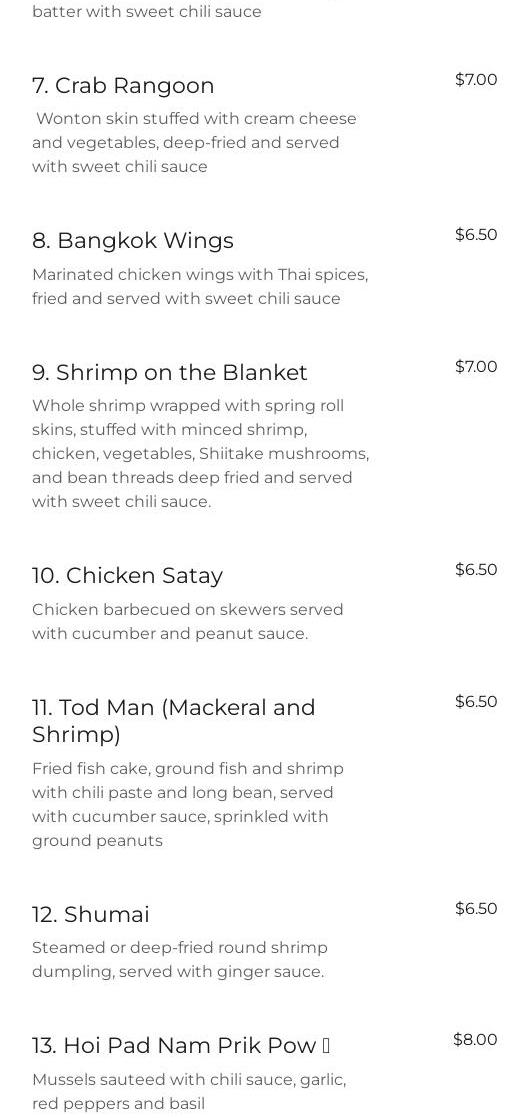 batter with sweet chili sauce

7. Crab Rangoon
$7.00
Wonton skin stuffed with cream cheese and vegetables, deep-fried and served with sweet chili sauce

8. Bangkok Wings
$6.50
Marinated chicken wings with Thai spices, fried and served with sweet chili sauce

9. Shrimp on the Blanket
$7.00
Whole shrimp wrapped with spring roll skins, stuffed with minced shrimp, chicken, vegetables, Shiitake mushrooms, and bean threads deep fried and served with sweet chili sauce.

10. Chicken Satay
$6.50
Chicken barbecued on skewers served with cucumber and peanut sauce.

11. Tod Man (Mackeral and Shrimp)
$6.50
Fried fish cake, ground fish and shrimp with chili paste and long bean, served with cucumber sauce, sprinkled with ground peanuts

12. Shumai
$6.50
Steamed or deep-fried round shrimp dumpling, served with ginger sauce.

13. Hoi Pad Nam Prik Pow
$8.00
Mussels sauteed with chili sauce, garlic, red peppers and basil